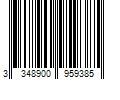 3 348900 959385